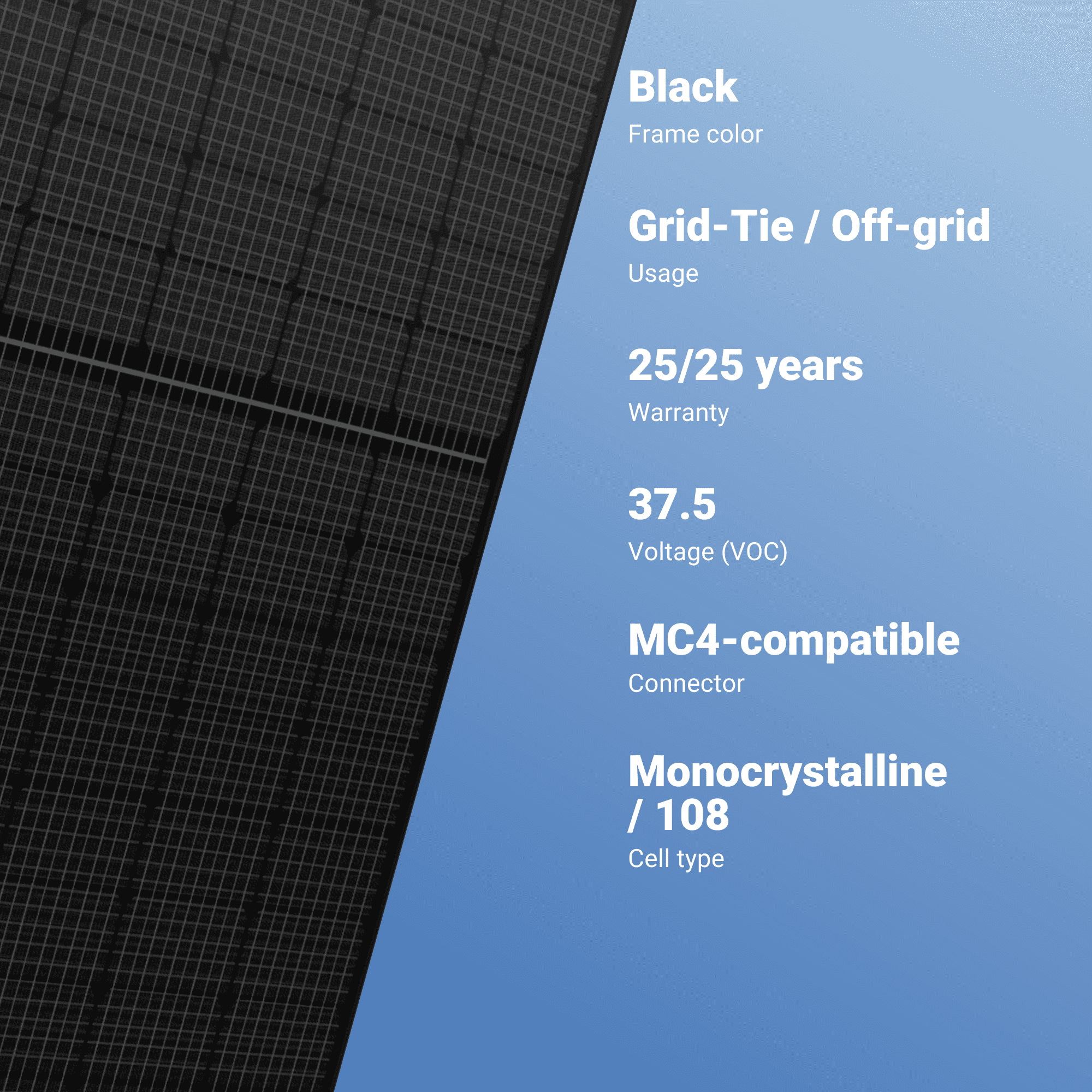 Black
Frame color

Grid-Tie / Off-grid
Usage

25/25 years
Warranty

37.5
Voltage (VOC)

MC4-compatible
Connector

Monocrystalline / 108
Cell type